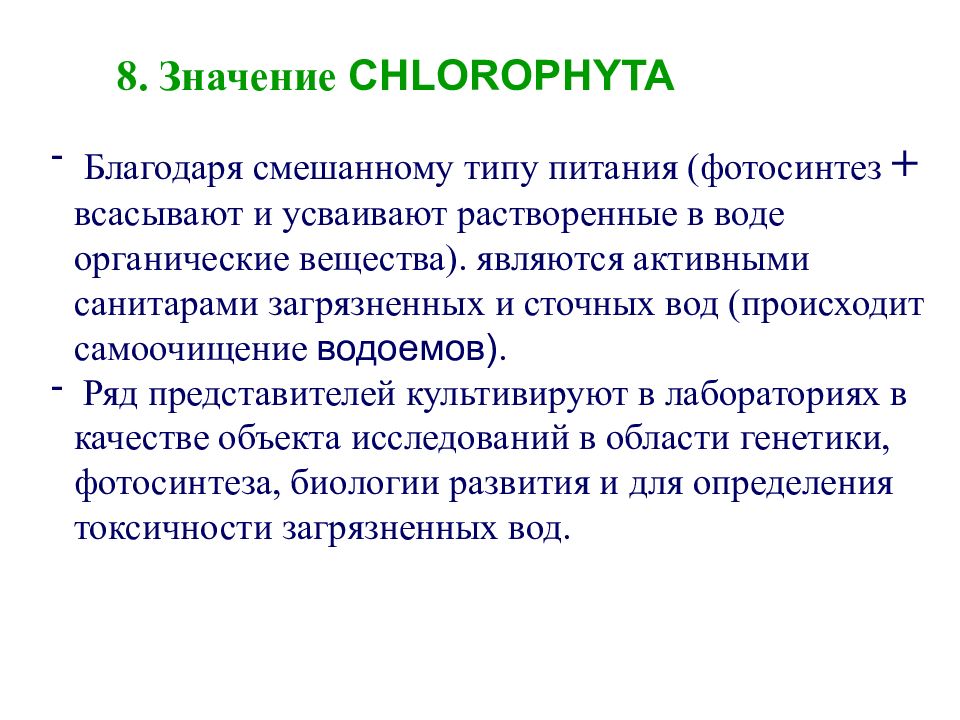 8. Значение CHLOROPHYTA

- Благодаря смешанному типу питания (фотосинтез + всасывают и усваивают растворенные в воде органические вещества). являются активными санитарами загрязненных и сточных вод (происходит самоочищение водоемов).

- Ряд представителей культивируют в лабораториях в качестве объекта исследований в области генетики, фотосинтеза, биологии развития и для определения токсичности загрязненных вод.